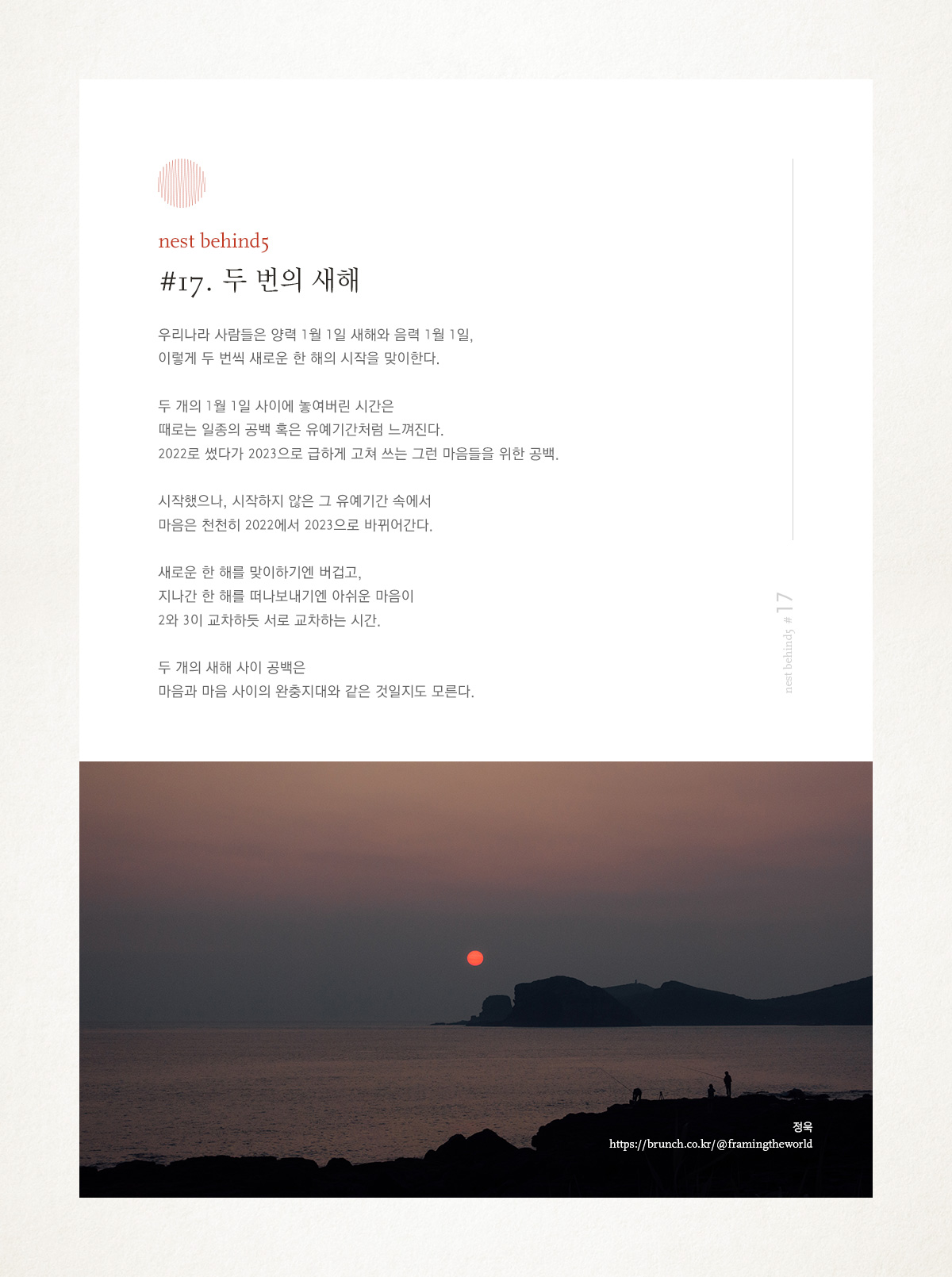 nest behind5

#17. 두 번의 새해

우리나라 사람들은 양력 1월 1일 새해와 음력 1월 1일, 이렇게 두 번씩 새로운 한 해의 시작을 맞이한다.

두 개의 1월 1일 사이에 놓여버린 시간은 때로는 일종의 공백 혹은 유예기간처럼 느껴진다. 2022로 썼다가 2023으로 급하게 고쳐 쓰는 그런 마음들을 위한 공백.

시작했으나, 시작하지 않은 그 유예기간 속에서 마음은 천천히 2022에서 2023으로 바뀌어간다.

새로운 한 해를 맞이하기엔 버겁고, 지나간 한 해를 떠나보내기엔 아쉬운 마음이 2와 3이 교차하듯 서로 교차하는 시간.

두 개의 새해 사이 공백은 마음과 마음 사이의 완충지대와 같은 것일지도 모른다.

nest behind5 # 17

정욱
https://brunch.co.kr/@framingtheworld